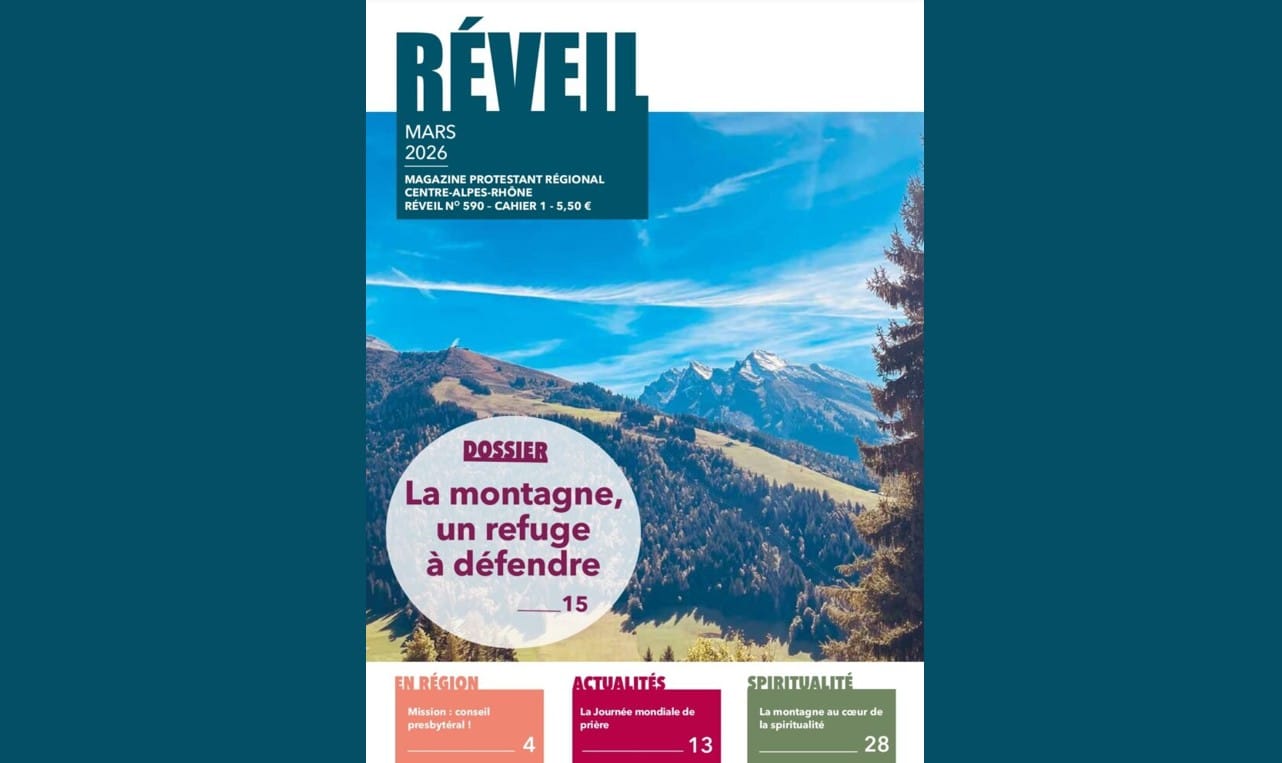 RÉVEIL

MARS
2026

MAGAZINE PROTESTANT RÉGIONAL
CENTRE-ALPES-RHÔNE
RÉVEIL N° 590 - CAHIER 1 - 5,50 €

DOSSIER

La montagne, un refuge à défendre

15

EN RÉGION

Mission : conseil presbytéral !

4

ACTUALITÉS

La Journée mondiale de prière

13

SPIRITUALITÉ

La montagne au cœur de la spiritualité

28